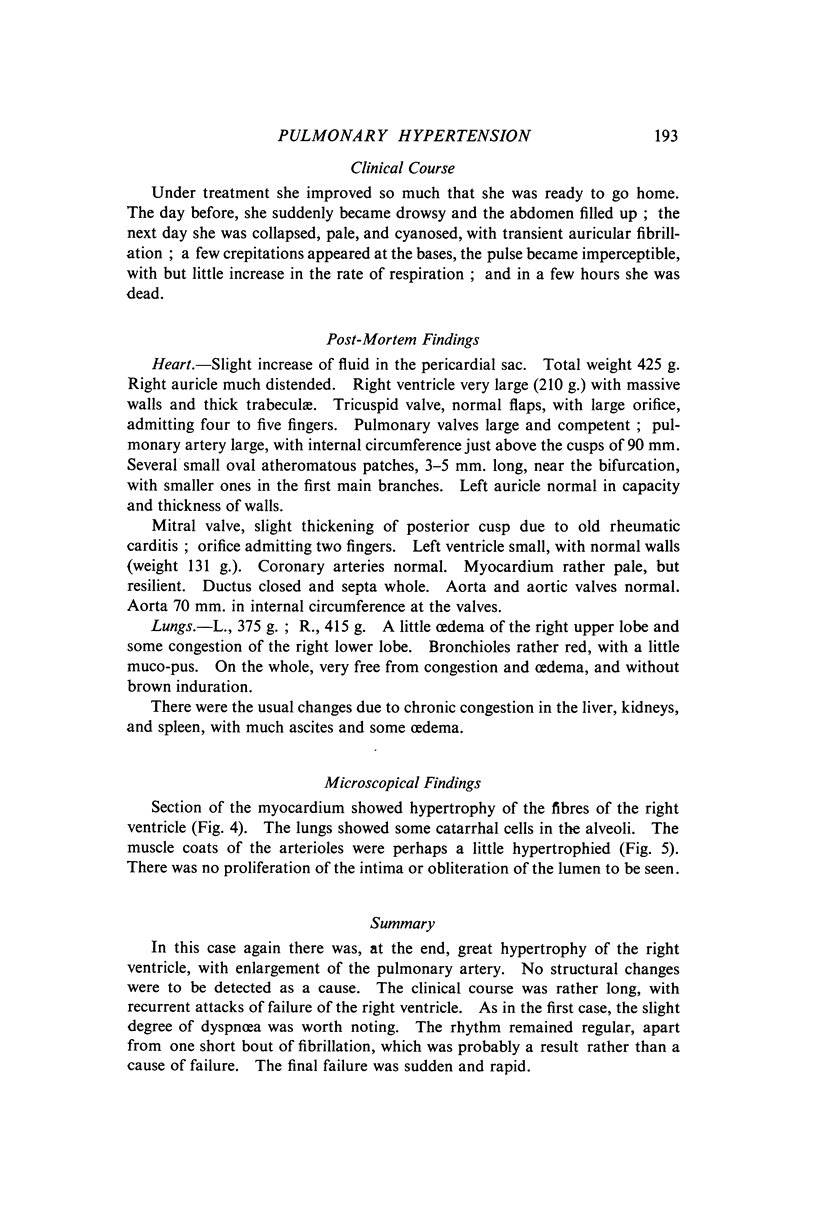 PULMONARY HYPERTENSION 193

Clinical Course

Under treatment she improved so much that she was ready to go home. The day before, she suddenly became drowsy and the abdomen filled up ; the next day she was collapsed, pale, and cyanosed, with transient auricular fibrillation ; a few crepitations appeared at the bases, the pulse became imperceptible, with but little increase in the rate of respiration ; and in a few hours she was dead.

Post-Mortem Findings

Heart.—Slight increase of fluid in the pericardial sac. Total weight 425 g. Right auricle much distended. Right ventricle very large (210 g.) with massive walls and thick trabeculæ. Tricuspid valve, normal flaps, with large orifice, admitting four to five fingers. Pulmonary valves large and competent ; pulmonary artery large, with internal circumference just above the cusps of 90 mm. Several small oval atheromatous patches, 3–5 mm. long, near the bifurcation, with smaller ones in the first main branches. Left auricle normal in capacity and thickness of walls.

Mitral valve, slight thickening of posterior cusp due to old rheumatic carditis ; orifice admitting two fingers. Left ventricle small, with normal walls (weight 131 g.). Coronary arteries normal. Myocardium rather pale, but resilient. Ductus closed and septa whole. Aorta and aortic valves normal. Aorta 70 mm. in internal circumference at the valves.

Lungs.—L., 375 g. ; R., 415 g. A little œdema of the right upper lobe and some congestion of the right lower lobe. Bronchioles rather red, with a little muco-pus. On the whole, very free from congestion and œdema, and without brown induration.

There were the usual changes due to chronic congestion in the liver, kidneys, and spleen, with much ascites and some œdema.

Microscopical Findings

Section of the myocardium showed hypertrophy of the fibres of the right ventricle (Fig. 4). The lungs showed some catarrhal cells in the alveoli. The muscle coats of the arterioles were perhaps a little hypertrophied (Fig. 5). There was no proliferation of the intima or obliteration of the lumen to be seen.

Summary

In this case again there was, at the end, great hypertrophy of the right ventricle, with enlargement of the pulmonary artery. No structural changes were to be detected as a cause. The clinical course was rather long, with recurrent attacks of failure of the right ventricle. As in the first case, the slight degree of dyspnœa was worth noting. The rhythm remained regular, apart from one short bout of fibrillation, which was probably a result rather than a cause of failure. The final failure was sudden and rapid.